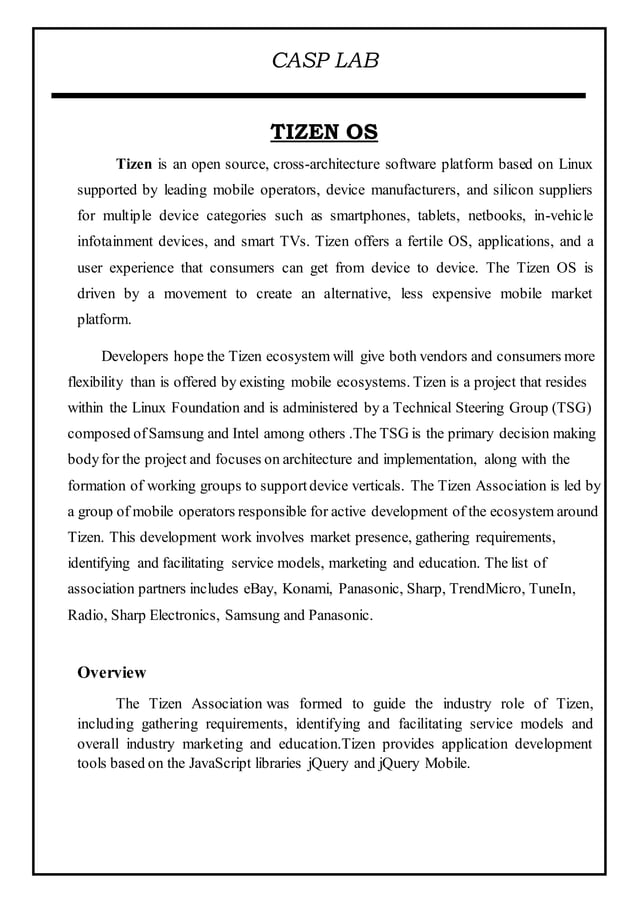 CASP LAB

TIZEN OS

Tizen is an open source, cross-architecture software platform based on Linux supported by leading mobile operators, device manufacturers, and silicon suppliers for multiple device categories such as smartphones, tablets, netbooks, in-vehicle infotainment devices, and smart TVs. Tizen offers a fertile OS, applications, and a user experience that consumers can get from device to device. The Tizen OS is driven by a movement to create an alternative, less expensive mobile market platform.

Developers hope the Tizen ecosystem will give both vendors and consumers more flexibility than is offered by existing mobile ecosystems. Tizen is a project that resides within the Linux Foundation and is administered by a Technical Steering Group (TSG) composed of Samsung and Intel among others .The TSG is the primary decision making body for the project and focuses on architecture and implementation, along with the formation of working groups to support device verticals. The Tizen Association is led by a group of mobile operators responsible for active development of the ecosystem around Tizen. This development work involves market presence, gathering requirements, identifying and facilitating service models, marketing and education. The list of association partners includes eBay, Konami, Panasonic, Sharp, TrendMicro, TuneIn, Radio, Sharp Electronics, Samsung and Panasonic.

Overview

The Tizen Association was formed to guide the industry role of Tizen, including gathering requirements, identifying and facilitating service models and overall industry marketing and education.Tizen provides application development tools based on the JavaScript libraries jQuery and jQuery Mobile.